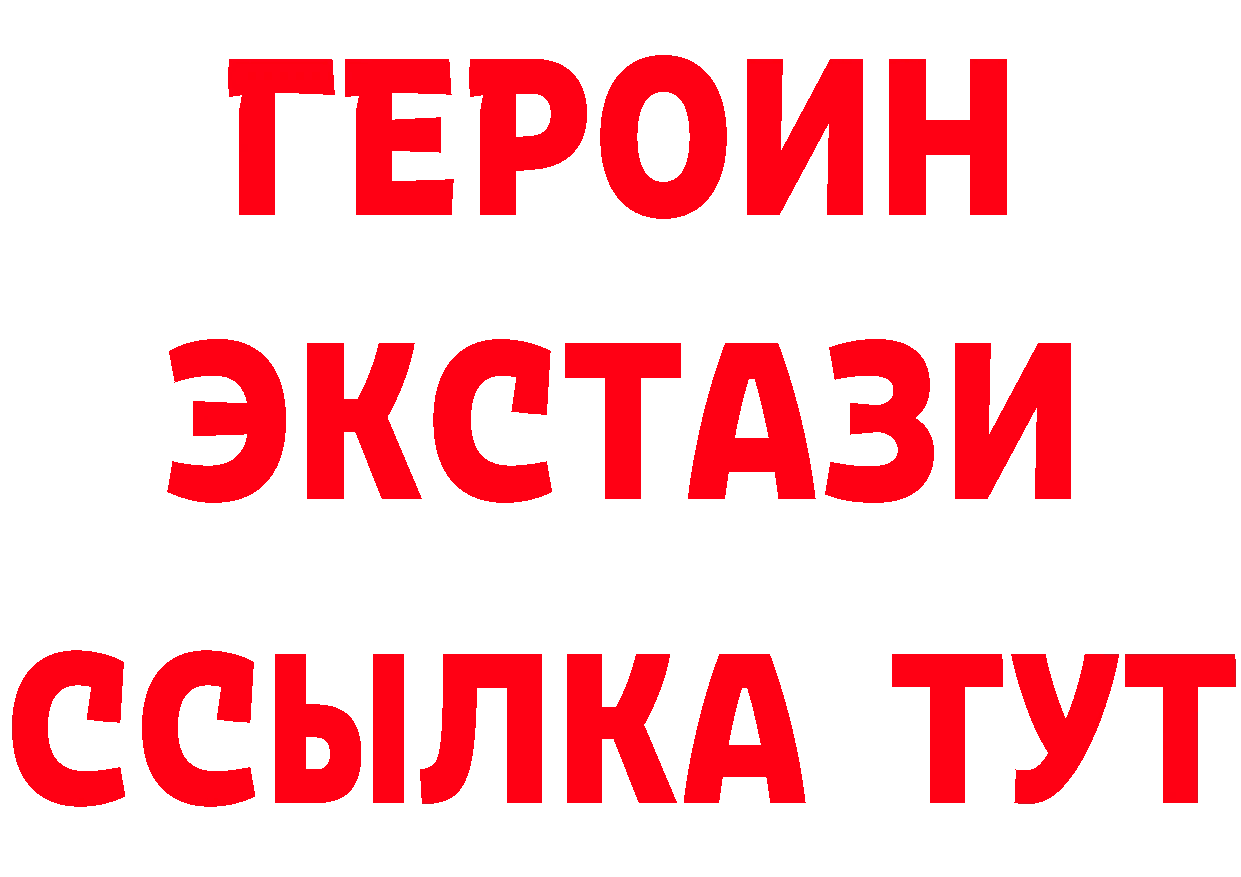 ГЕРОИН
ЭКСТАЗИ
ССЫЛКА ТУТ